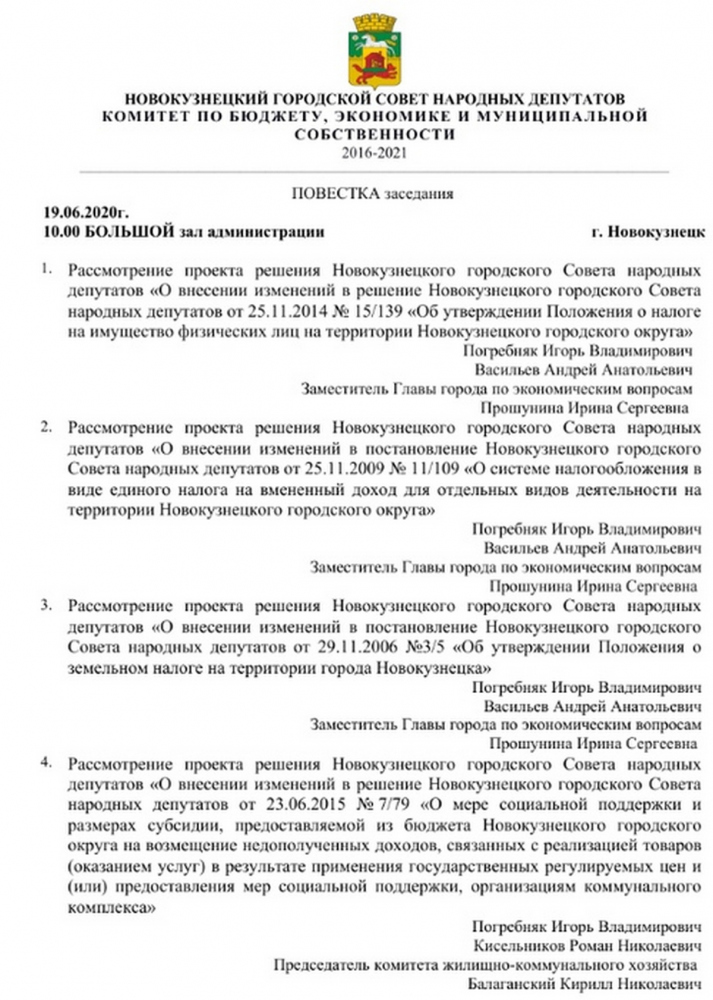 НОВОКУЗНЕЦКИЙ ГОРОДСКОЙ СОВЕТ НАРОДНЫХ ДЕПУТАТОВ
КОМИТЕТ ПО БЮДЖЕТУ, ЭКОНОМИКЕ И МУНИЦИПАЛЬНОЙ СОБСТВЕННОСТИ
2016-2021

ПОВЕСТКА заседания

19.06.2020г.
10.00 БОЛЬШОЙ зал администрации г. Новокузнецк

1. Рассмотрение проекта решения Новокузнецкого городского Совета народных депутатов «О внесении изменений в решение Новокузнецкого городского Совета народных депутатов от 25.11.2014 № 15/139 «Об утверждении Положения о налоге на имущество физических лиц на территории Новокузнецкого городского округа»
Погребняк Игорь Владимирович
Васильев Андрей Анатольевич
Заместитель Главы города по экономическим вопросам
Прошунина Ирина Сергеевна

2. Рассмотрение проекта решения Новокузнецкого городского Совета народных депутатов «О внесении изменений в постановление Новокузнецкого городского Совета народных депутатов от 25.11.2009 № 11/109 «О системе налогообложения в виде единого налога на вмененный доход для отдельных видов деятельности на территории Новокузнецкого городского округа»
Погребняк Игорь Владимирович
Васильев Андрей Анатольевич
Заместитель Главы города по экономическим вопросам
Прошунина Ирина Сергеевна

3. Рассмотрение проекта решения Новокузнецкого городского Совета народных депутатов «О внесении изменений в постановление Новокузнецкого городского Совета народных депутатов от 29.11.2006 №3/5 «Об утверждении Положения о земельном налоге на территории города Новокузнецка»
Погребняк Игорь Владимирович
Васильев Андрей Анатольевич
Заместитель Главы города по экономическим вопросам
Прошунина Ирина Сергеевна

4. Рассмотрение проекта решения Новокузнецкого городского Совета народных депутатов «О внесении изменений в решение Новокузнецкого городского Совета народных депутатов от 23.06.2015 № 7/79 «О мере социальной поддержки и размерах субсидии, предоставляемой из бюджета Новокузнецкого городского округа на возмещение недополученных доходов, связанных с реализацией товаров (оказанием услуг) в результате применения государственных регулируемых цен и (или) предоставления мер социальной поддержки, организациям коммунального комплекса»
Погребняк Игорь Владимирович
Кисельников Роман Николаевич
Председатель комитета жилищно-коммунального хозяйства
Балаганский Кирилл Николаевич